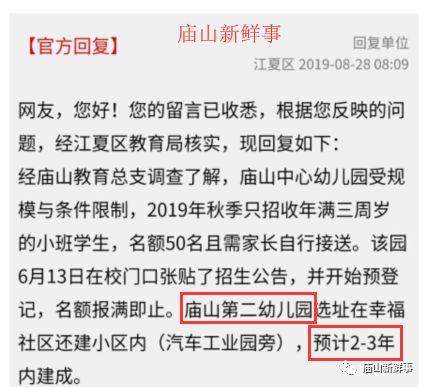 【官方回复】 庙山新鲜事

回复单位
江夏区 2019-08-28 08:09

网友，您好！您的留言已收悉，根据您反映的问题，经江夏区教育局核实，现回复如下：
经庙山教育总支调查了解，庙山中心幼儿园受规模与条件限制，2019年秋季只招收年满三周岁的小班学生，名额50名且需家长自行接送。该园6月13日在校门口张贴了招生公告，并开始预登记，名额报满即止。庙山第二幼儿园选址在幸福社区还建小区内（汽车工业园旁），预计2-3年内建成。

庙山新鲜事